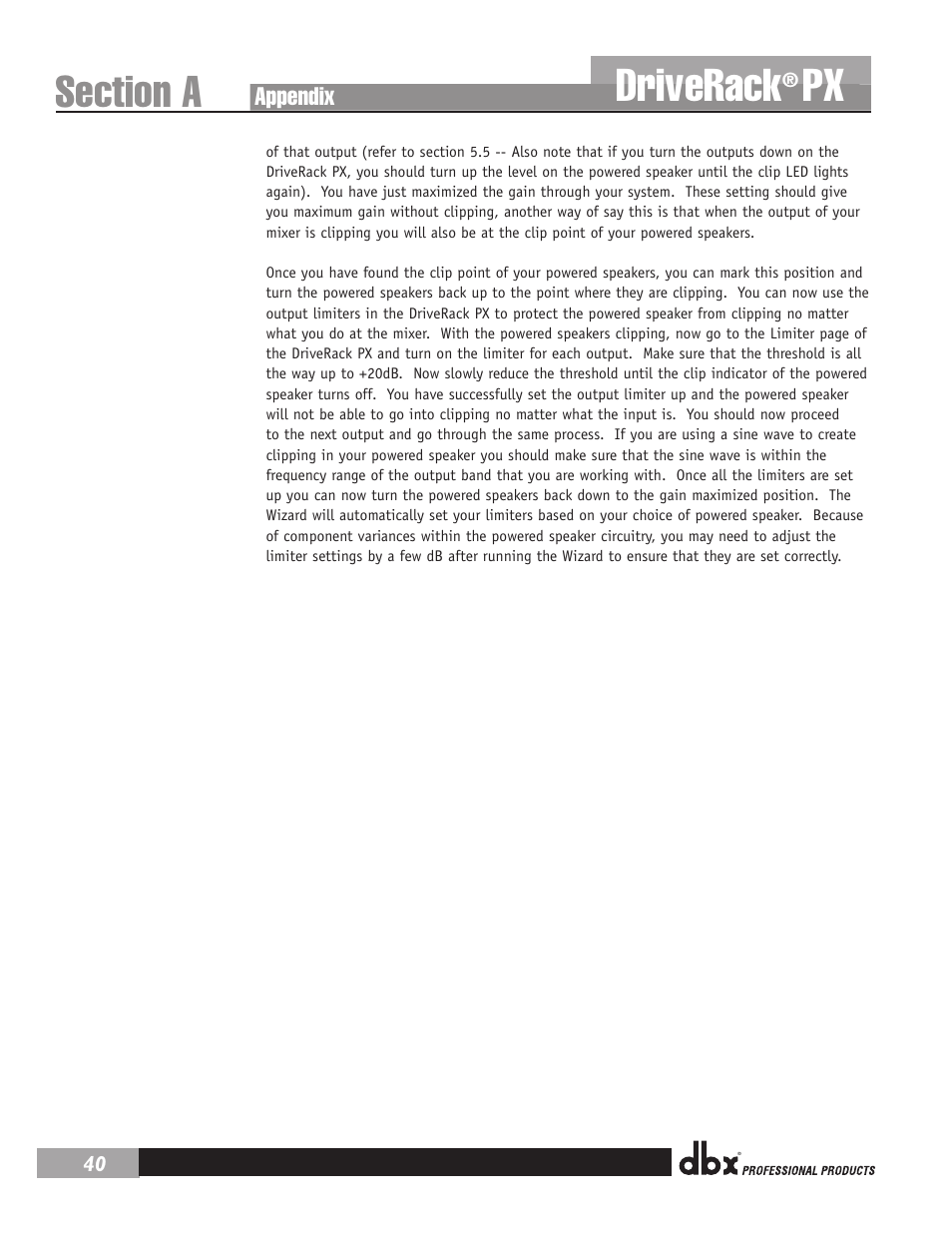 Section A

Appendix

DriveRack® PX

of that output (refer to section 5.5 -- Also note that if you turn the outputs down on the DriveRack PX, you should turn up the level on the powered speaker until the clip LED lights again). You have just maximized the gain through your system. These setting should give you maximum gain without clipping, another way of say this is that when the output of your mixer is clipping you will also be at the clip point of your powered speakers.

Once you have found the clip point of your powered speakers, you can mark this position and turn the powered speakers back up to the point where they are clipping. You can now use the output limiters in the DriveRack PX to protect the powered speaker from clipping no matter what you do at the mixer. With the powered speakers clipping, now go to the Limiter page of the DriveRack PX and turn on the limiter for each output. Make sure that the threshold is all the way up to +20dB. Now slowly reduce the threshold until the clip indicator of the powered speaker turns off. You have successfully set the output limiter up and the powered speaker will not be able to go into clipping no matter what the input is. You should now proceed to the next output and go through the same process. If you are using a sine wave to create clipping in your powered speaker you should make sure that the sine wave is within the frequency range of the output band that you are working with. Once all the limiters are set up you can now turn the powered speakers back down to the gain maximized position. The Wizard will automatically set your limiters based on your choice of powered speaker. Because of component variances within the powered speaker circuitry, you may need to adjust the limiter settings by a few dB after running the Wizard to ensure that they are set correctly.

40

dbx® PROFESSIONAL PRODUCTS